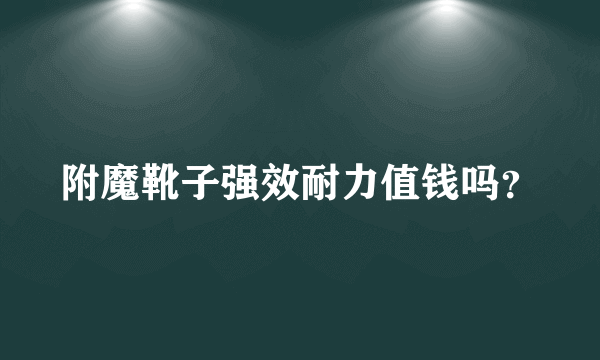 附魔靴子强效耐力值钱吗？